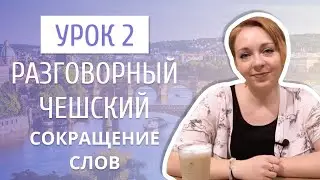 УРОК 2
РАЗГОВОРНЫЙ ЧЕШСКИЙ
СОКРАЩЕНИЕ СЛОВ